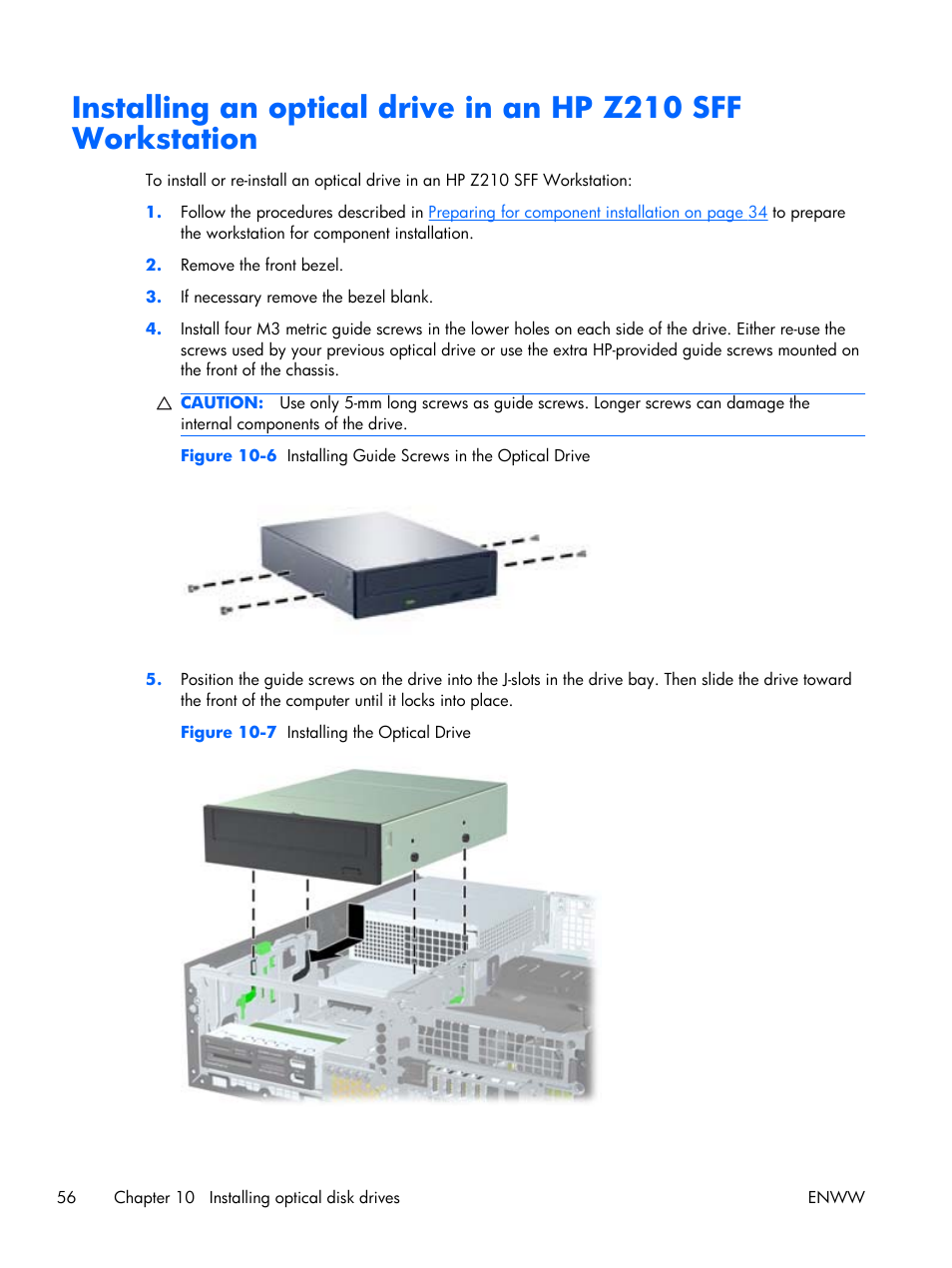 Installing an optical drive in an HP Z210 SFF Workstation

To install or re-install an optical drive in an HP Z210 SFF Workstation:

1. Follow the procedures described in Preparing for component installation on page 34 to prepare the workstation for component installation.

2. Remove the front bezel.

3. If necessary remove the bezel blank.

4. Install four M3 metric guide screws in the lower holes on each side of the drive. Either re-use the screws used by your previous optical drive or use the extra HP-provided guide screws mounted on the front of the chassis.

CAUTION: Use only 5-mm long screws as guide screws. Longer screws can damage the internal components of the drive.

Figure 10-6 Installing Guide Screws in the Optical Drive

5. Position the guide screws on the drive into the J-slots in the drive bay. Then slide the drive toward the front of the computer until it locks into place.

Figure 10-7 Installing the Optical Drive

56 Chapter 10 Installing optical disk drives ENWW